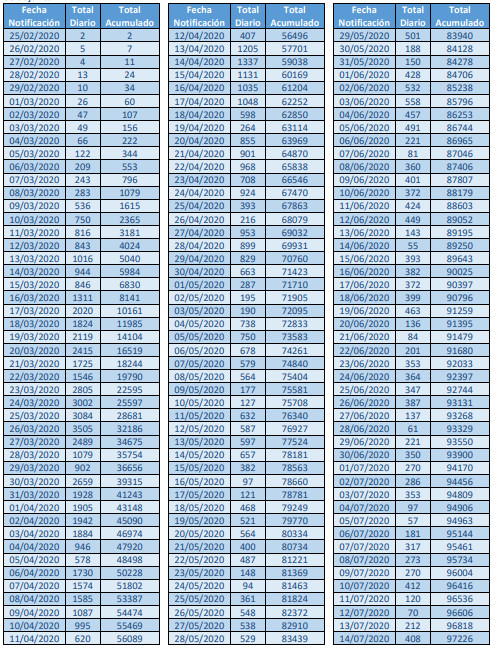 | Fecha Notificación | Total Diario | Total Acumulado |
|---|---|---|
| 25/02/2020 | 2 | 2 |
| 26/02/2020 | 5 | 7 |
| 27/02/2020 | 4 | 11 |
| 28/02/2020 | 13 | 24 |
| 29/02/2020 | 10 | 34 |
| 01/03/2020 | 26 | 60 |
| 02/03/2020 | 47 | 107 |
| 03/03/2020 | 49 | 156 |
| 04/03/2020 | 66 | 222 |
| 05/03/2020 | 122 | 344 |
| 06/03/2020 | 209 | 553 |
| 07/03/2020 | 243 | 796 |
| 08/03/2020 | 283 | 1079 |
| 09/03/2020 | 536 | 1615 |
| 10/03/2020 | 750 | 2365 |
| 11/03/2020 | 816 | 3181 |
| 12/03/2020 | 843 | 4024 |
| 13/03/2020 | 1016 | 5040 |
| 14/03/2020 | 944 | 5984 |
| 15/03/2020 | 846 | 6830 |
| 16/03/2020 | 1311 | 8141 |
| 17/03/2020 | 2020 | 10161 |
| 18/03/2020 | 1824 | 11985 |
| 19/03/2020 | 2119 | 14104 |
| 20/03/2020 | 2415 | 16519 |
| 21/03/2020 | 1725 | 18244 |
| 22/03/2020 | 1546 | 19790 |
| 23/03/2020 | 2805 | 22595 |
| 24/03/2020 | 3002 | 25597 |
| 25/03/2020 | 3084 | 28681 |
| 26/03/2020 | 3505 | 32186 |
| 27/03/2020 | 2489 | 34675 |
| 28/03/2020 | 1079 | 35754 |
| 29/03/2020 | 902 | 36656 |
| 30/03/2020 | 2659 | 39315 |
| 31/03/2020 | 1928 | 41243 |
| 01/04/2020 | 1905 | 43148 |
| 02/04/2020 | 1942 | 45090 |
| 03/04/2020 | 1884 | 46974 |
| 04/04/2020 | 946 | 47920 |
| 05/04/2020 | 578 | 48498 |
| 06/04/2020 | 1730 | 50228 |
| 07/04/2020 | 1574 | 51802 |
| 08/04/2020 | 1585 | 53387 |
| 09/04/2020 | 1087 | 54474 |
| 10/04/2020 | 995 | 55469 |
| 11/04/2020 | 620 | 56089 |

| Fecha Notificación | Total Diario | Total Acumulado |
|---|---|---|
| 12/04/2020 | 407 | 56496 |
| 13/04/2020 | 1205 | 57701 |
| 14/04/2020 | 1337 | 59038 |
| 15/04/2020 | 1131 | 60169 |
| 16/04/2020 | 1035 | 61204 |
| 17/04/2020 | 1048 | 62252 |
| 18/04/2020 | 598 | 62850 |
| 19/04/2020 | 264 | 63114 |
| 20/04/2020 | 855 | 63969 |
| 21/04/2020 | 901 | 64870 |
| 22/04/2020 | 968 | 65838 |
| 23/04/2020 | 708 | 66546 |
| 24/04/2020 | 924 | 67470 |
| 25/04/2020 | 393 | 67863 |
| 26/04/2020 | 216 | 68079 |
| 27/04/2020 | 953 | 69032 |
| 28/04/2020 | 899 | 69931 |
| 29/04/2020 | 829 | 70760 |
| 30/04/2020 | 663 | 71423 |
| 01/05/2020 | 287 | 71710 |
| 02/05/2020 | 195 | 71905 |
| 03/05/2020 | 190 | 72095 |
| 04/05/2020 | 738 | 72833 |
| 05/05/2020 | 750 | 73583 |
| 06/05/2020 | 678 | 74261 |
| 07/05/2020 | 579 | 74840 |
| 08/05/2020 | 564 | 75404 |
| 09/05/2020 | 177 | 75581 |
| 10/05/2020 | 127 | 75708 |
| 11/05/2020 | 632 | 76340 |
| 12/05/2020 | 587 | 76927 |
| 13/05/2020 | 597 | 77524 |
| 14/05/2020 | 657 | 78181 |
| 15/05/2020 | 382 | 78563 |
| 16/05/2020 | 97 | 78660 |
| 17/05/2020 | 121 | 78781 |
| 18/05/2020 | 468 | 79249 |
| 19/05/2020 | 521 | 79770 |
| 20/05/2020 | 564 | 80334 |
| 21/05/2020 | 400 | 80734 |
| 22/05/2020 | 487 | 81221 |
| 23/05/2020 | 148 | 81369 |
| 24/05/2020 | 94 | 81463 |
| 25/05/2020 | 361 | 81824 |
| 26/05/2020 | 548 | 82372 |
| 27/05/2020 | 538 | 82910 |
| 28/05/2020 | 529 | 83439 |

| Fecha Notificación | Total Diario | Total Acumulado |
|---|---|---|
| 29/05/2020 | 501 | 83940 |
| 30/05/2020 | 188 | 84128 |
| 31/05/2020 | 150 | 84278 |
| 01/06/2020 | 428 | 84706 |
| 02/06/2020 | 532 | 85238 |
| 03/06/2020 | 558 | 85796 |
| 04/06/2020 | 457 | 86253 |
| 05/06/2020 | 491 | 86744 |
| 06/06/2020 | 221 | 86965 |
| 07/06/2020 | 81 | 87046 |
| 08/06/2020 | 360 | 87406 |
| 09/06/2020 | 401 | 87807 |
| 10/06/2020 | 372 | 88179 |
| 11/06/2020 | 424 | 88603 |
| 12/06/2020 | 449 | 89052 |
| 13/06/2020 | 143 | 89195 |
| 14/06/2020 | 55 | 89250 |
| 15/06/2020 | 393 | 89643 |
| 16/06/2020 | 382 | 90025 |
| 17/06/2020 | 372 | 90397 |
| 18/06/2020 | 399 | 90796 |
| 19/06/2020 | 463 | 91259 |
| 20/06/2020 | 136 | 91395 |
| 21/06/2020 | 84 | 91479 |
| 22/06/2020 | 201 | 91680 |
| 23/06/2020 | 353 | 92033 |
| 24/06/2020 | 364 | 92397 |
| 25/06/2020 | 347 | 92744 |
| 26/06/2020 | 387 | 93131 |
| 27/06/2020 | 137 | 93268 |
| 28/06/2020 | 61 | 93329 |
| 29/06/2020 | 221 | 93550 |
| 30/06/2020 | 350 | 93900 |
| 01/07/2020 | 270 | 94170 |
| 02/07/2020 | 286 | 94456 |
| 03/07/2020 | 353 | 94809 |
| 04/07/2020 | 97 | 94906 |
| 05/07/2020 | 57 | 94963 |
| 06/07/2020 | 181 | 95144 |
| 07/07/2020 | 317 | 95461 |
| 08/07/2020 | 273 | 95734 |
| 09/07/2020 | 270 | 96004 |
| 10/07/2020 | 412 | 96416 |
| 11/07/2020 | 120 | 96536 |
| 12/07/2020 | 70 | 96606 |
| 13/07/2020 | 212 | 96818 |
| 14/07/2020 | 408 | 97226 |